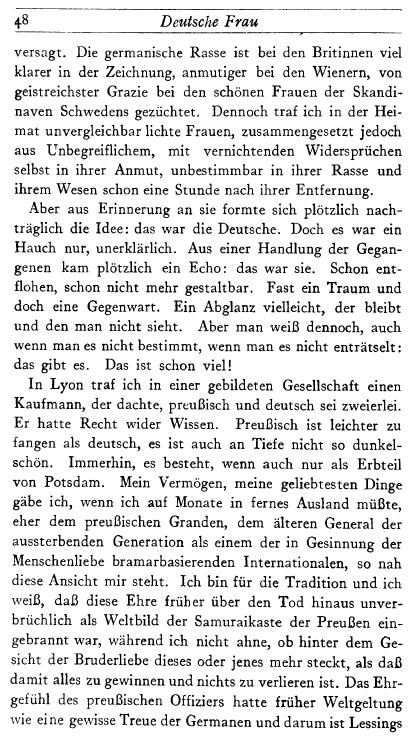 48 Deutsche Frau

versagt. Die germanische Rasse ist bei den Britinnen viel klarer in der Zeichnung, anmutiger bei den Wienern, von geistreichster Grazie bei den schönen Frauen der Skandinaven Schwedens gezüchtet. Dennoch traf ich in der Heimat unvergleichbar lichte Frauen, zusammengesetzt jedoch aus Unbegreiflichem, mit vernichtenden Widersprüchen selbst in ihrer Anmut, unbestimmbar in ihrer Rasse und ihrem Wesen schon eine Stunde nach ihrer Entfernung.

Aber aus Erinnerung an sie formte sich plötzlich nachträglich die Idee: das war die Deutsche. Doch es war ein Hauch nur, unerklärlich. Aus einer Handlung der Gegangenen kam plötzlich ein Echo: das war sie. Schon entflohen, schon nicht mehr gestaltbar. Fast ein Traum und doch eine Gegenwart. Ein Abglanz vielleicht, der bleibt und den man nicht sieht. Aber man weiß dennoch, auch wenn man es nicht bestimmt, wenn man es nicht enträtselt: das gibt es. Das ist schon viel!

In Lyon traf ich in einer gebildeten Gesellschaft einen Kaufmann, der dachte, preußisch und deutsch sei zweierlei. Er hatte Recht wider Wissen. Preußisch ist leichter zu fangen als deutsch, es ist auch an Tiefe nicht so dunkelschön. Immerhin, es besteht, wenn auch nur als Erbteil von Potsdam. Mein Vermögen, meine geliebtesten Dinge gäbe ich, wenn ich auf Monate in fernes Ausland müßte, eher dem preußischen Granden, dem älteren General der aussterbenden Generation als einem der in Gesinnung der Menschenliebe bramarbasierenden Internationalen, so nah diese Ansicht mir steht. Ich bin für die Tradition und ich weiß, daß diese Ehre früher über den Tod hinaus unverbrüchlich als Weltbild der Samuraikaste der Preußen eingebrannt war, während ich nicht ahne, ob hinter dem Gesicht der Bruderliebe dieses oder jenes mehr steckt, als daß damit alles zu gewinnen und nichts zu verlieren ist. Das Ehrgefühl des preußischen Offiziers hatte früher Weltgeltung wie eine gewisse Treue der Germanen und darum ist Lessings